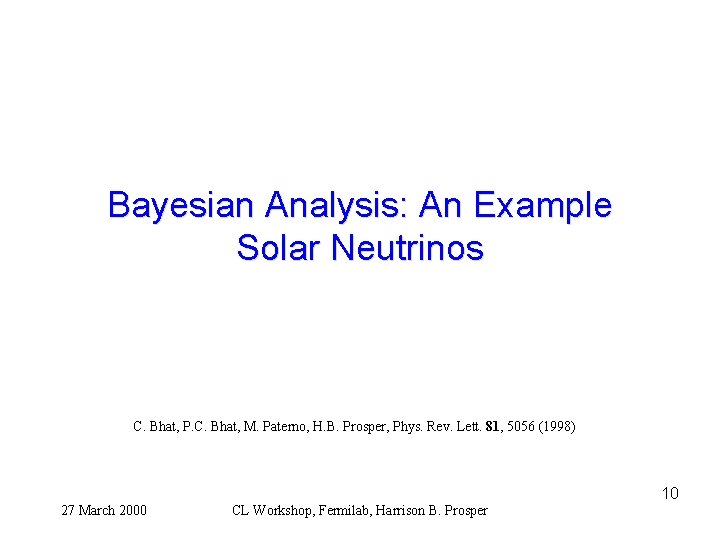 Bayesian Analysis: An Example
Solar Neutrinos

C. Bhat, P.C. Bhat, M. Paterno, H.B. Prosper, Phys. Rev. Lett. 81, 5056 (1998)

10

27 March 2000 CL Workshop, Fermilab, Harrison B. Prosper